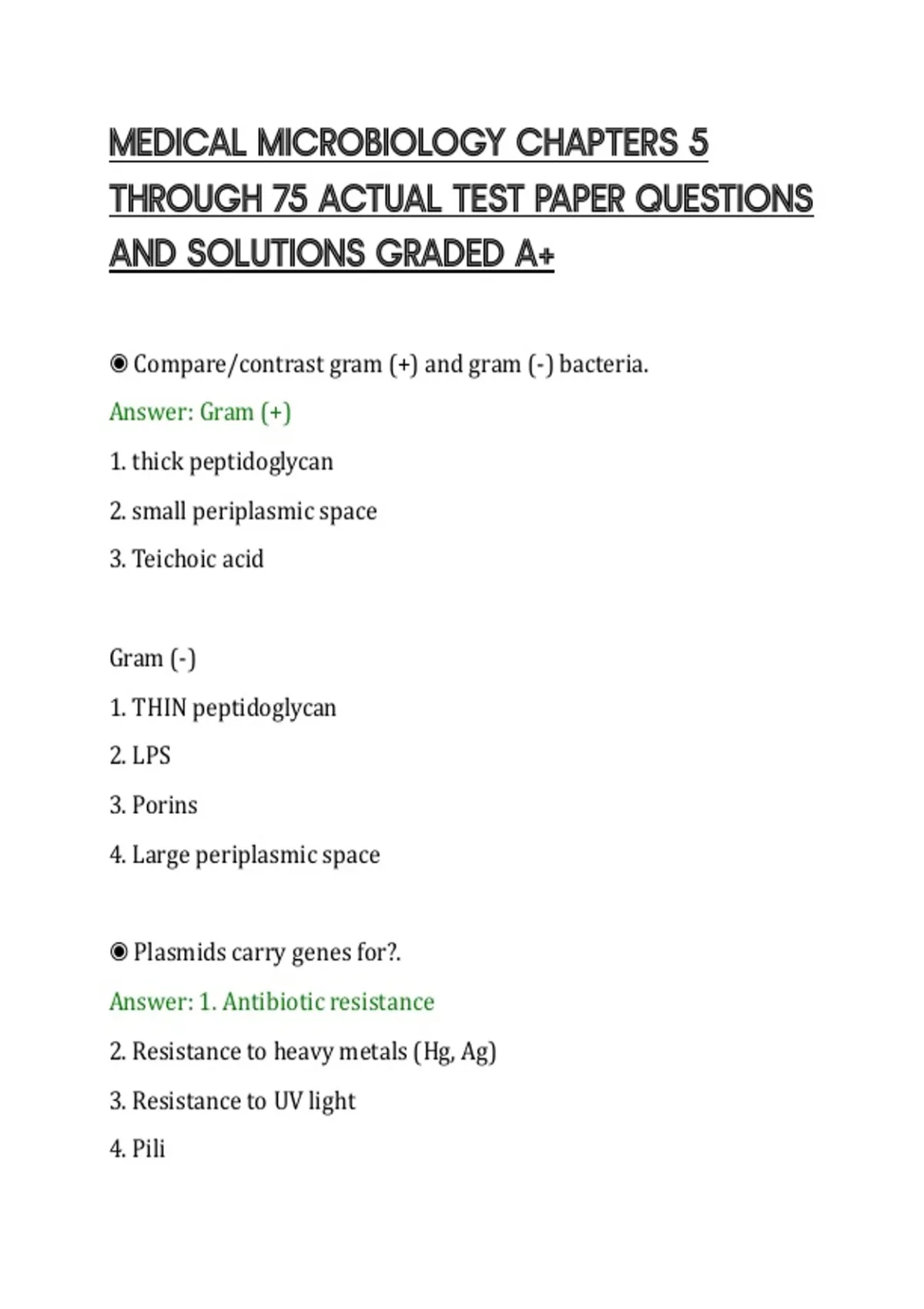 MEDICAL MICROBIOLOGY CHAPTERS 5 THROUGH 75 ACTUAL TEST PAPER QUESTIONS AND SOLUTIONS GRADED A+

◉ Compare/contrast gram (+) and gram (-) bacteria.

Answer: Gram (+)

1. thick peptidoglycan

2. small periplasmic space

3. Teichoic acid

Gram (-)

1. THIN peptidoglycan

2. LPS

3. Porins

4. Large periplasmic space

◉ Plasmids carry genes for?.

Answer: 1. Antibiotic resistance

2. Resistance to heavy metals (Hg, Ag)

3. Resistance to UV light

4. Pili